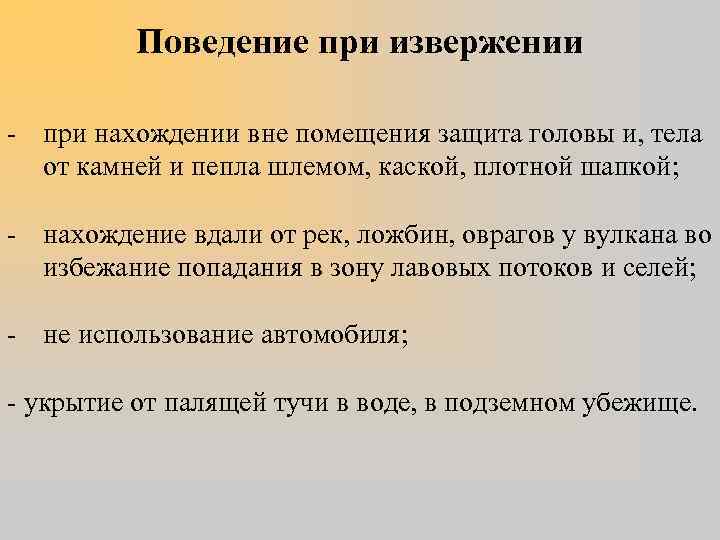 Поведение при извержении

- при нахождении вне помещения защита головы и, тела от камней и пепла шлемом, каской, плотной шапкой;

- нахождение вдали от рек, ложбин, оврагов у вулкана во избежание попадания в зону лавовых потоков и селей;

- не использование автомобиля;

- укрытие от палящей тучи в воде, в подземном убежище.